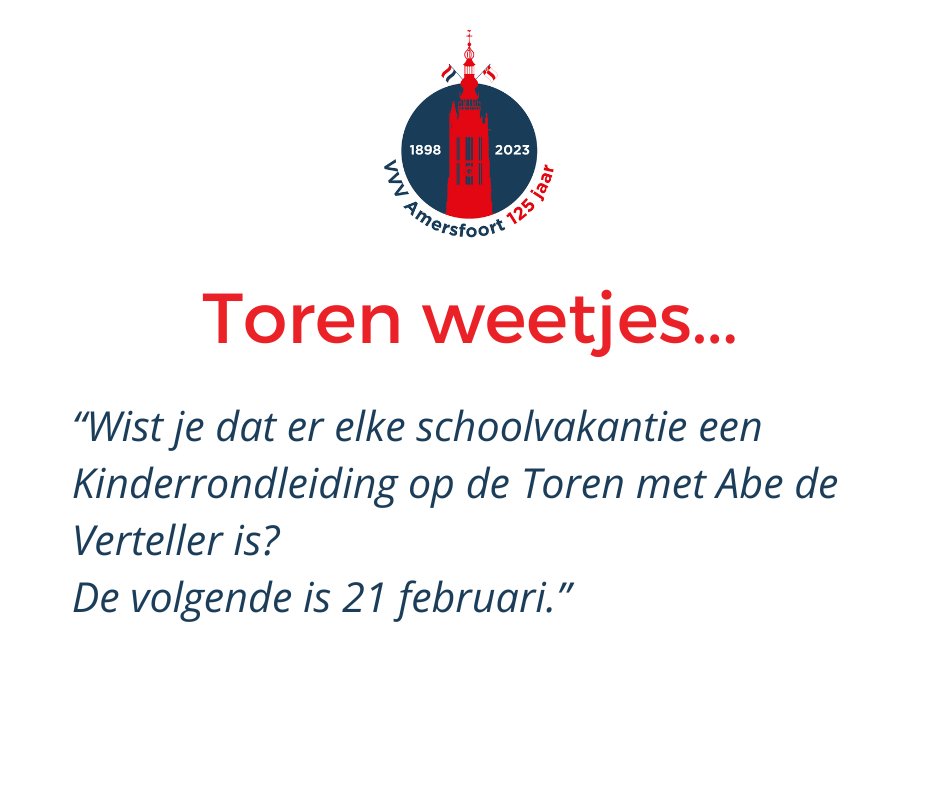 1898 2023
VVV Amersfoort 125 jaar

Toren weetjes...

“Wist je dat er elke schoolvakantie een Kinderrondleiding op de Toren met Abe de Verteller is?
De volgende is 21 februari.”